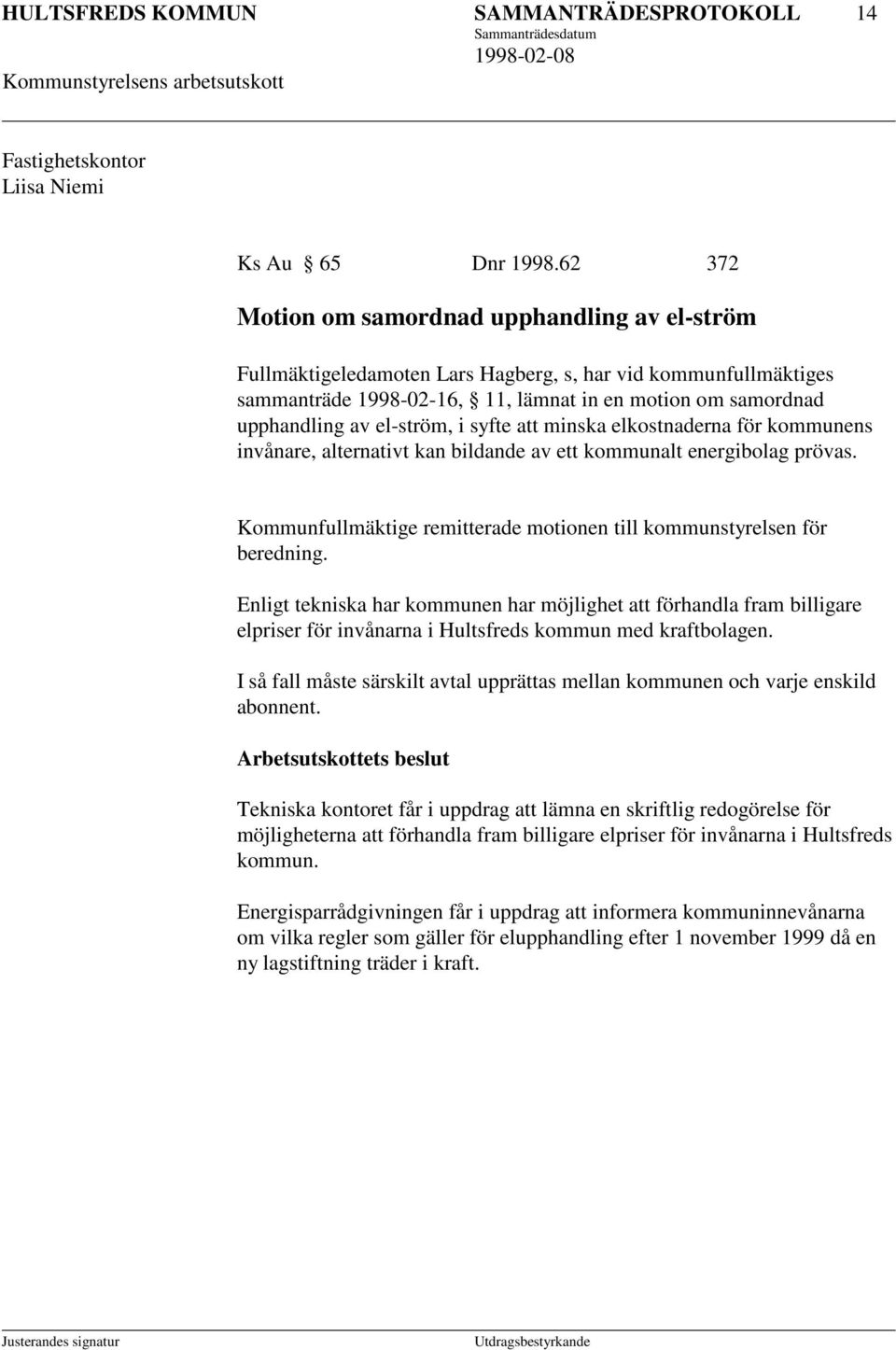 HULTSFREDS KOMMUN SAMMANTRÄDESPROTOKOLL 14
Sammanträdesdatum
1998-02-08
Kommunstyrelsens arbetsutskott

Fastighetskontor
Liisa Niemi

Ks Au § 65 Dnr 1998.62 372

Motion om samordnad upphandling av el-ström

Fullmäktigeledamoten Lars Hagberg, s, har vid kommunfullmäktiges sammanträde 1998-02-16, § 11, lämnat in en motion om samordnad upphandling av el-ström, i syfte att minska elkostnaderna för kommunens invånare, alternativt kan bildande av ett kommunalt energibolag prövas.

Kommunfullmäktige remitterade motionen till kommunstyrelsen för beredning.

Enligt tekniska har kommunen har möjlighet att förhandla fram billigare elpriser för invånarna i Hultsfreds kommun med kraftbolagen.

I så fall måste särskilt avtal upprättas mellan kommunen och varje enskild abonnent.

Arbetsutskottets beslut

Tekniska kontoret får i uppdrag att lämna en skriftlig redogörelse för möjligheterna att förhandla fram billigare elpriser för invånarna i Hultsfreds kommun.

Energisparrådgivningen får i uppdrag att informera kommuninnevånarna om vilka regler som gäller för elupphandling efter 1 november 1999 då en ny lagstiftning träder i kraft.

Justerandes signatur Utdragsbestyrkande